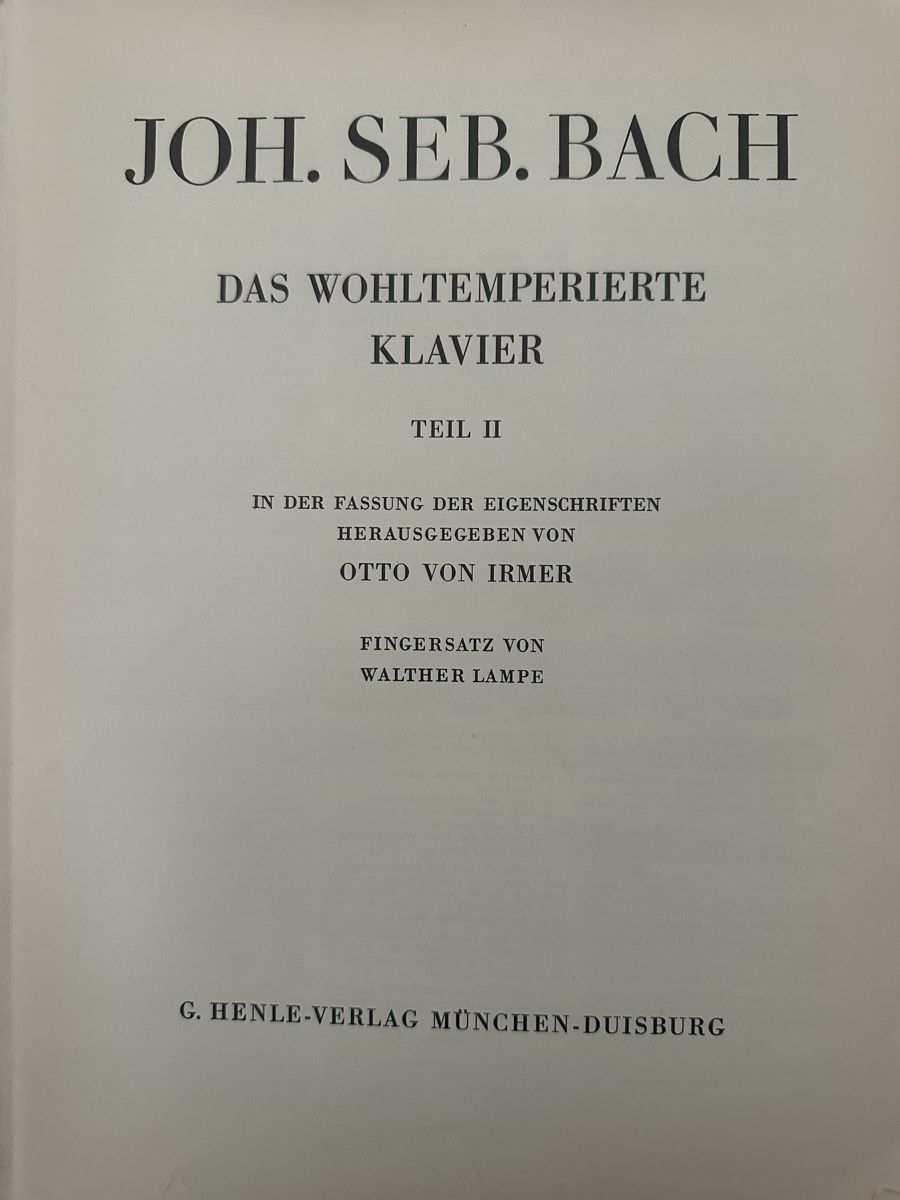 JOH. SEB. BACH

DAS WOHLTEMPERIERTE KLAVIER

TEIL II

IN DER FASSUNG DER EIGENSCHRIFTEN HERAUSGEGEBEN VON
OTTO VON IRMER

FINGERSATZ VON
WALTHER LAMPE

G. HENLE-VERLAG MÜNCHEN-DUISBURG